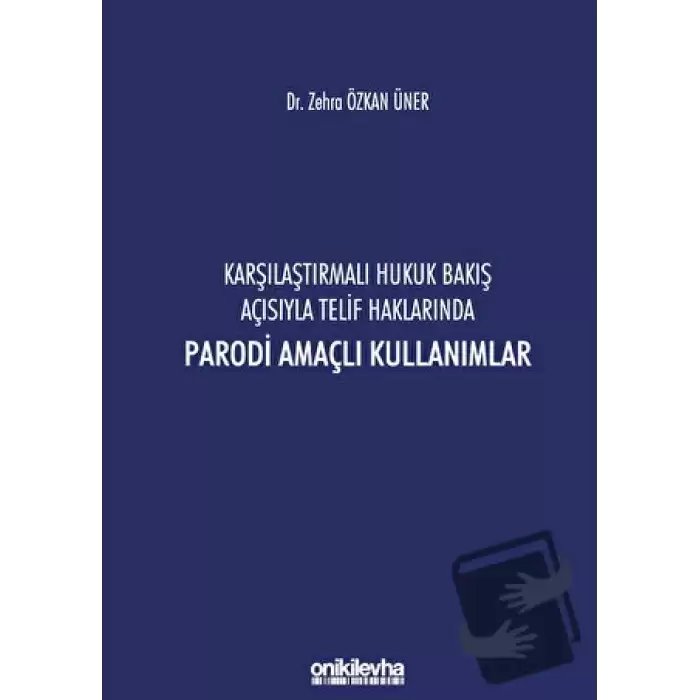 Dr. Zehra ÖZKAN ÜNER

KARŞILAŞTIRMALI HUKUK BAKIŞ AÇISIYLA TELİF HAKLARINDA
PARODİ AMAÇLI KULLANIMLAR

onikilevha